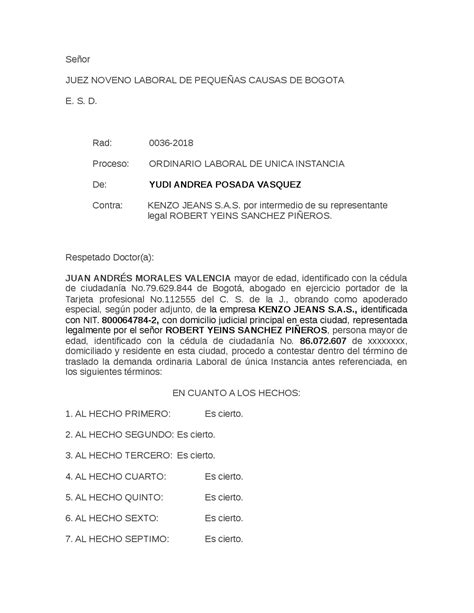 Señor

JUEZ NOVENO LABORAL DE PEQUEÑAS CAUSAS DE BOGOTA

E. S. D.

Rad: 0036-2018

Proceso: ORDINARIO LABORAL DE UNICA INSTANCIA

De: YUDI ANDREA POSADA VASQUEZ

Contra: KENZO JEANS S.A.S. por intermedio de su representante legal ROBERT YEINS SANCHEZ PIÑEROS.

Respetado Doctor(a):

JUAN ANDRÉS MORALES VALENCIA mayor de edad, identificado con la cédula de ciudadanía No.79.629.844 de Bogotá, abogado en ejercicio portador de la Tarjeta profesional No.112555 del C. S. de la J., obrando como apoderado especial, según poder adjunto, de la empresa KENZO JEANS S.A.S., identificada con NIT. 800064784-2, con domicilio judicial principal en esta ciudad, representada legalmente por el señor ROBERT YEINS SANCHEZ PIÑEROS, persona mayor de edad, identificado con la cédula de ciudadanía No. 86.072.607 de xxxxxxxx, domiciliado y residente en esta ciudad, procedo a contestar dentro del término de traslado la demanda ordinaria Laboral de única Instancia antes referenciada, en los siguientes términos:

EN CUANTO A LOS HECHOS:

1. AL HECHO PRIMERO: Es cierto.

2. AL HECHO SEGUNDO: Es cierto.

3. AL HECHO TERCERO: Es cierto.

4. AL HECHO CUARTO: Es cierto.

5. AL HECHO QUINTO: Es cierto.

6. AL HECHO SEXTO: Es cierto.

7. AL HECHO SEPTIMO: Es cierto.